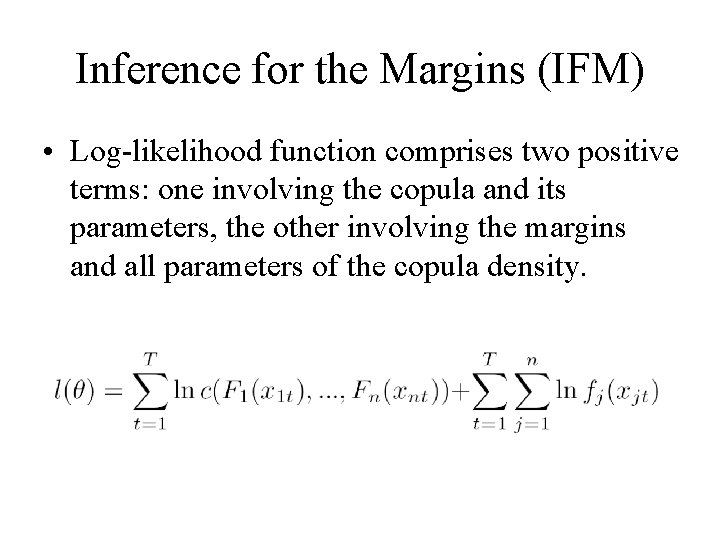 Inference for the Margins (IFM)

• Log-likelihood function comprises two positive terms: one involving the copula and its parameters, the other involving the margins and all parameters of the copula density.

$l(\theta) = \sum_{t=1}^{T} \ln c(F_1(x_{1t}), ..., F_n(x_{nt})) + \sum_{t=1}^{T} \sum_{j=1}^{n} \ln f_j(x_{jt})$